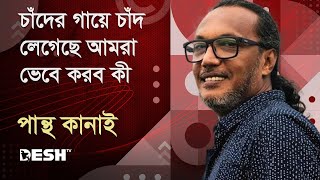 চাঁদের গায়ে চাঁদ লেগেছে আমরা ভেবে করব কী

পান্থ কানাই

DESH TV